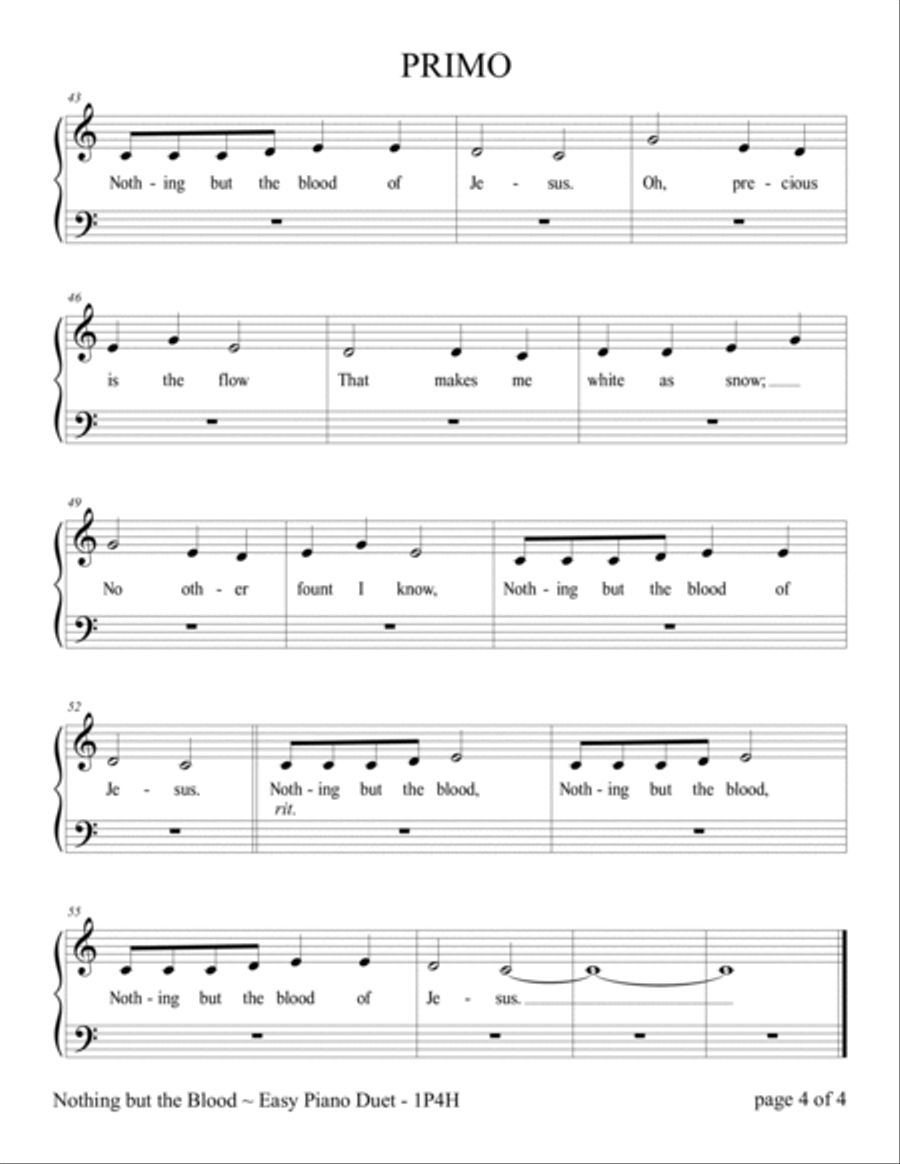 PRIMO

43

Noth - ing but the blood of Je - sus. Oh, pre - cious

46

is the flow That makes me white as snow;

49

No oth - er fount I know, Noth - ing but the blood of

52

Je - sus. Noth - ing but the blood, Noth - ing but the blood,

rit.

55

Noth - ing but the blood of Je - sus.

Nothing but the Blood ~ Easy Piano Duet - 1P4H

page 4 of 4